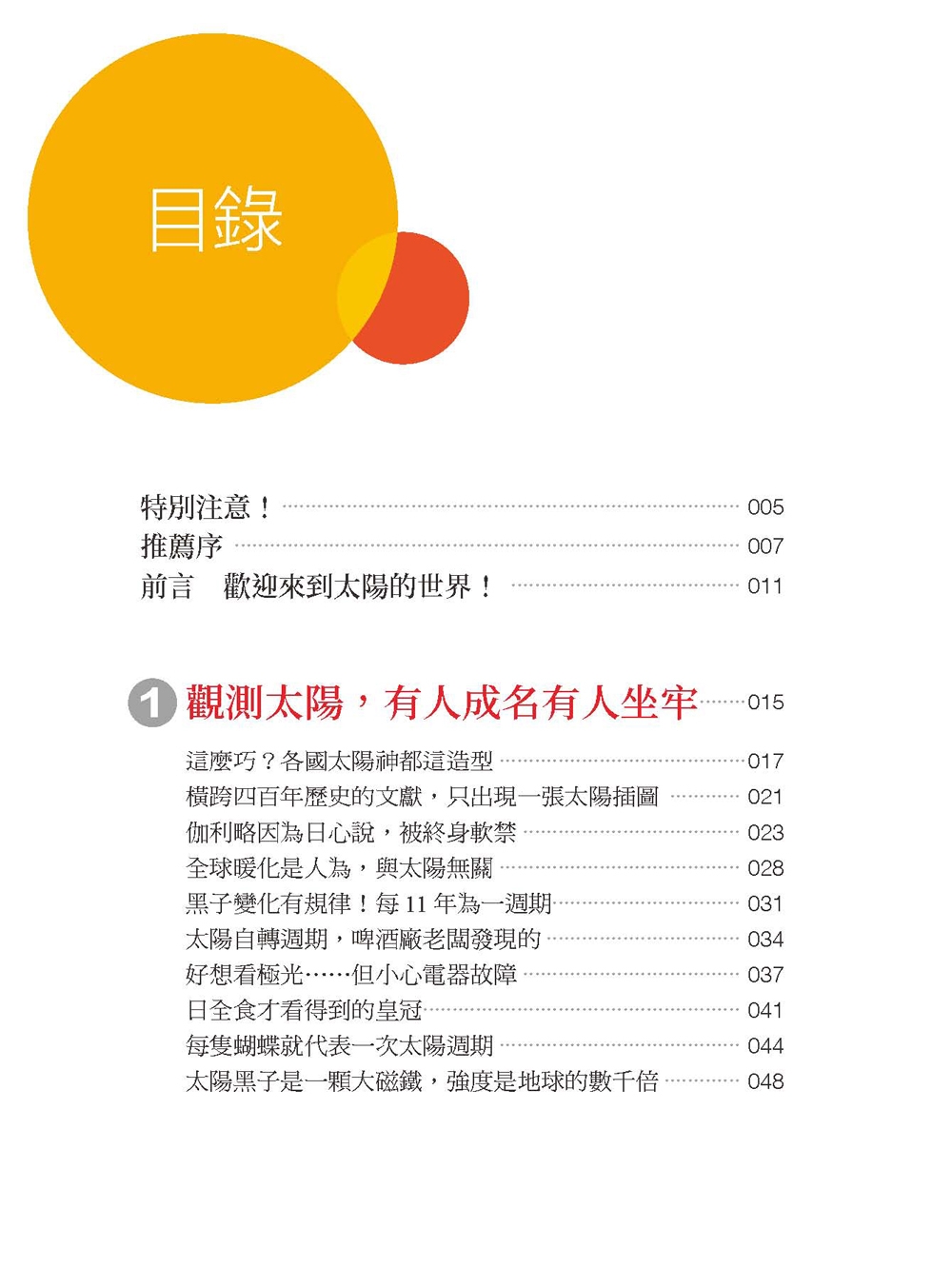 目錄

特別注意！ 005
推薦序 007
前言　歡迎來到太陽的世界！ 011

1 觀測太陽，有人成名有人坐牢 015

這麼巧？各國太陽神都這造型 017
橫跨四百年歷史的文獻，只出現一張太陽插圖 021
伽利略因為日心說，被終身軟禁 023
全球暖化是人為，與太陽無關 028
黑子變化有規律！每 11 年為一週期 031
太陽自轉週期，啤酒廠老闆發現的 034
好想看極光……但小心電器故障 037
日全食才看得到的皇冠 041
每隻蝴蝶就代表一次太陽週期 044
太陽黑子是一顆大磁鐵，強度是地球的數千倍 048